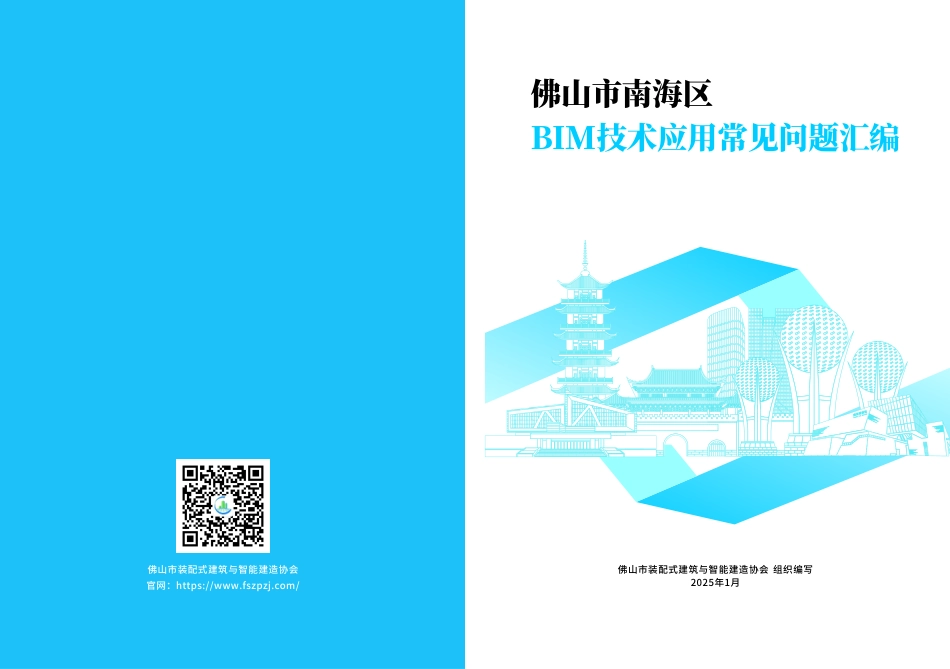 佛山市装配式建筑与智能建造协会
官网：https://www.fszpzj.com/

佛山市南海区
BIM技术应用常见问题汇编

佛山市装配式建筑与智能建造协会 组织编写
2025年1月